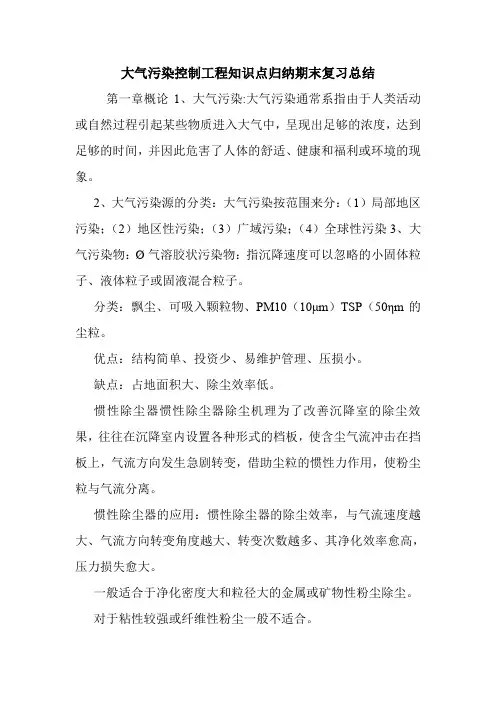 大气污染控制工程知识点归纳期末复习总结

第一章概论 1、大气污染:大气污染通常系指由于人类活动或自然过程引起某些物质进入大气中，呈现出足够的浓度，达到足够的时间，并因此危害了人体的舒适、健康和福利或环境的现象。

2、大气污染源的分类：大气污染按范围来分：（1）局部地区污染；（2）地区性污染；（3）广域污染；（4）全球性污染 3、大气污染物：Ø 气溶胶状污染物：指沉降速度可以忽略的小固体粒子、液体粒子或固液混合粒子。

分类：飘尘、可吸入颗粒物、PM10（10μm）TSP（50ηm 的尘粒。

优点：结构简单、投资少、易维护管理、压损小。

缺点：占地面积大、除尘效率低。

惯性除尘器惯性除尘器除尘机理为了改善沉降室的除尘效果，往往在沉降室内设置各种形式的档板，使含尘气流冲击在挡板上，气流方向发生急剧转变，借助尘粒的惯性力作用，使粉尘粒与气流分离。

惯性除尘器的应用：惯性除尘器的除尘效率，与气流速度越大、气流方向转变角度越大、转变次数越多、其净化效率愈高，压力损失愈大。

一般适合于净化密度大和粒径大的金属或矿物性粉尘除尘。

对于粘性较强或纤维性粉尘一般不适合。